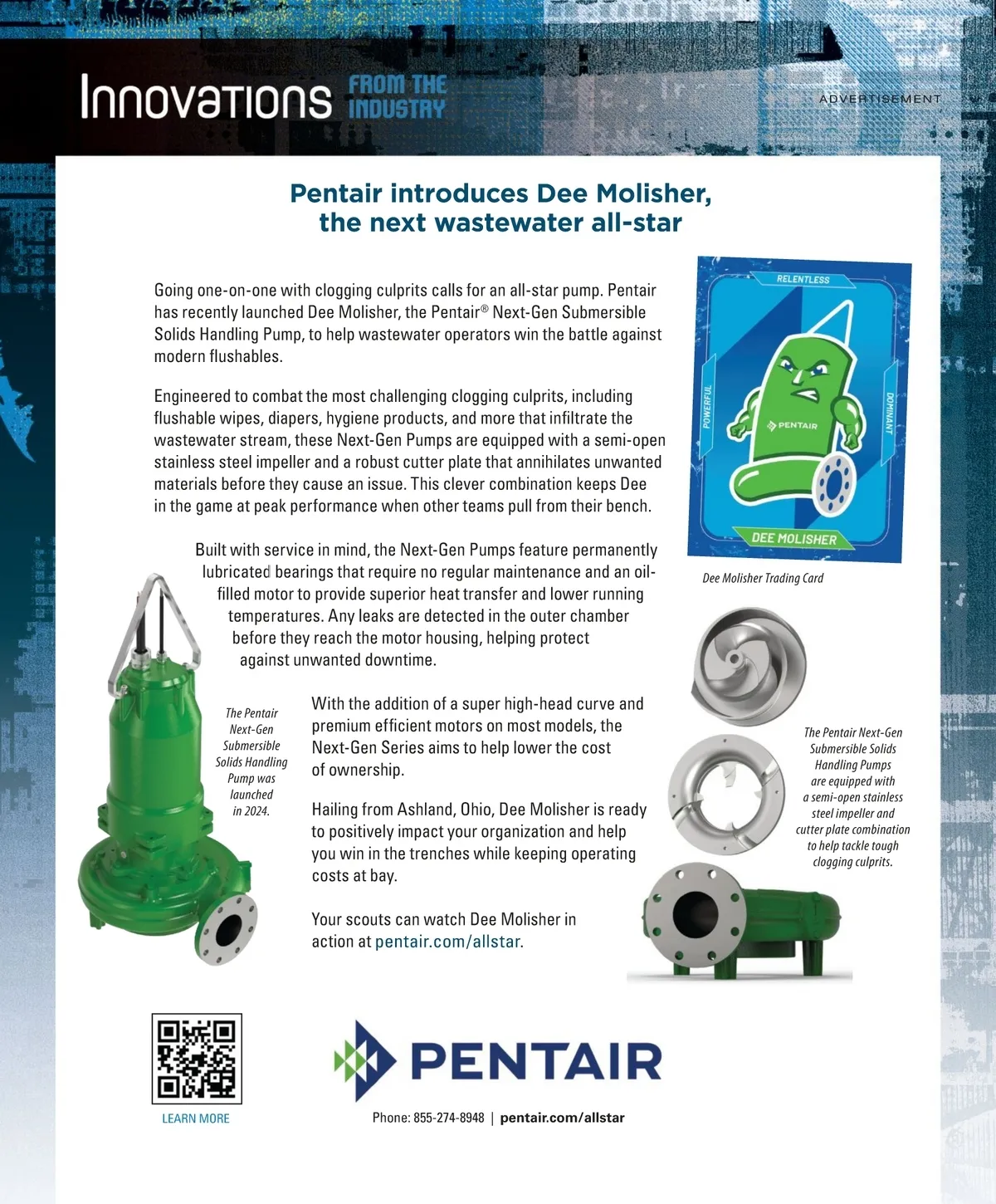 Innovations FROM THE INDUSTRY

ADVERTISEMENT

Pentair introduces Dee Molisher, the next wastewater all-star

Going one-on-one with clogging culprits calls for an all-star pump. Pentair has recently launched Dee Molisher, the Pentair® Next-Gen Submersible Solids Handling Pump, to help wastewater operators win the battle against modern flushables.

Engineered to combat the most challenging clogging culprits, including flushable wipes, diapers, hygiene products, and more that infiltrate the wastewater stream, these Next-Gen Pumps are equipped with a semi-open stainless steel impeller and a robust cutter plate that annihilates unwanted materials before they cause an issue. This clever combination keeps Dee in the game at peak performance when other teams pull from their bench.

Built with service in mind, the Next-Gen Pumps feature permanently lubricated bearings that require no regular maintenance and an oil-filled motor to provide superior heat transfer and lower running temperatures. Any leaks are detected in the outer chamber before they reach the motor housing, helping protect against unwanted downtime.

With the addition of a super high-head curve and premium efficient motors on most models, the Next-Gen Series aims to help lower the cost of ownership.

Hailing from Ashland, Ohio, Dee Molisher is ready to positively impact your organization and help you win in the trenches while keeping operating costs at bay.

Your scouts can watch Dee Molisher in action at pentair.com/allstar.

RELENTLESS
POWERFUL
DOMINANT
PENTAIR
DEE MOLISHER

Dee Molisher Trading Card

The Pentair Next-Gen Submersible Solids Handling Pump was launched in 2024.

The Pentair Next-Gen Submersible Solids Handling Pumps are equipped with a semi-open stainless steel impeller and cutter plate combination to help tackle tough clogging culprits.

LEARN MORE

PENTAIR

Phone: 855-274-8948 | pentair.com/allstar